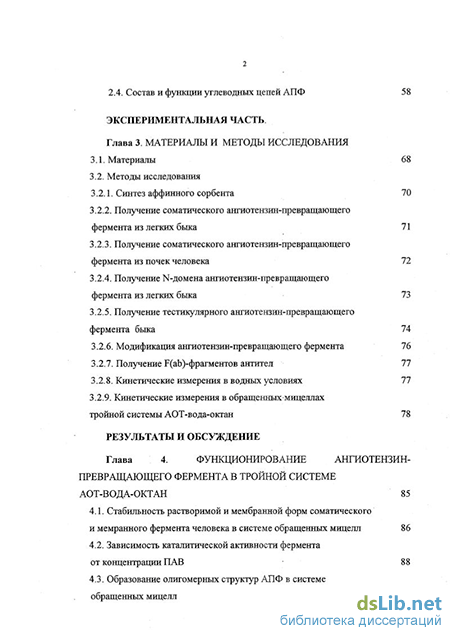 2

2.4. Состав и функции углеводных цепей АПФ 58

ЭКСПЕРИМЕНТАЛЬНАЯ ЧАСТЬ.

Глава 3. МАТЕРИАЛЫ И МЕТОДЫ ИССЛЕДОВАНИЯ

3.1. Материалы 68

3.2. Методы исследования

3.2.1. Синтез аффинного сорбента 70

3.2.2. Получение соматического ангиотензин-превращающего фермента из легких быка 71

3.2.3. Получение соматического ангиотензин-превращающего фермента из почек человека 72

3.2.4. Получение N-домена ангиотензин-превращающего фермента из легких быка 73

3.2.5. Получение тестикулярного ангиотензин-превращающего фермента быка 74

3.2.6. Модификация ангиотензин-превращающего фермента 76

3.2.7. Получение F(ab)-фрагментов антител 77

3.2.8. Кинетические измерения в водных условиях 77

3.2.9. Кинетические измерения в обращенных мицеллах тройной системы АОТ-вода-октан 78

РЕЗУЛЬТАТЫ И ОБСУЖДЕНИЕ

Глава 4. ФУНКЦИОНИРОВАНИЕ АНГИОТЕНЗИН-ПРЕВРАЩАЮЩЕГО ФЕРМЕНТА В ТРОЙНОЙ СИСТЕМЕ АОТ-ВОДА-ОКТАН 85

4.1. Стабильность растворимой и мембранной форм соматического и мемранного фермента человека в системе обращенных мицелл 86

4.2. Зависимость каталитической активности фермента от концентрации ПАВ 88

4.3. Образование олигомерных структур АПФ в системе обращенных мицелл

dsLib.net
библиотека диссертаций